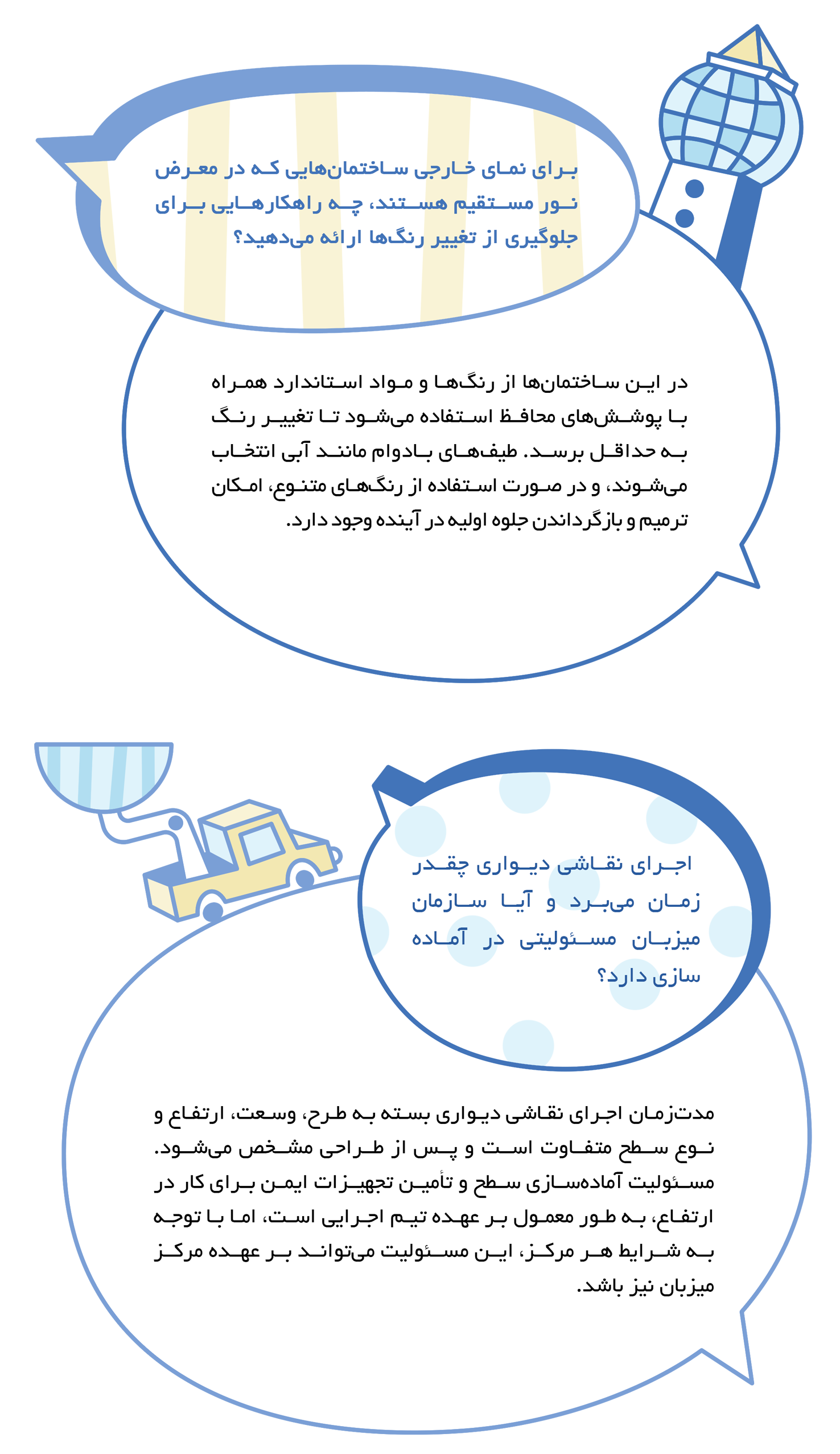 برای نمای خارجی ساختمان‌هایی که در معرض نور مستقیم هستند، چه راهکارهایی برای جلوگیری از تغییر رنگ‌ها ارائه می‌دهید؟

در این ساختمان‌ها از رنگ‌ها و مواد استاندارد همراه با پوشش‌های محافظ استفاده می‌شود تا تغییر رنگ به حداقل برسد. طیف‌های بادوام مانند آبی انتخاب می‌شوند، و در صورت استفاده از رنگ‌های متنوع، امکان ترمیم و بازگرداندن جلوه اولیه در آینده وجود دارد.

اجرای نقاشی دیواری چقدر زمان می‌برد و آیا سازمان میزبان مسئولیتی در آماده سازی دارد؟

مدت‌زمان اجرای نقاشی دیواری بسته به طرح، وسعت، ارتفاع و نوع سطح متفاوت است و پس از طراحی مشخص می‌شود. مسئولیت آماده‌سازی سطح و تأمین تجهیزات ایمن برای کار در ارتفاع، به طور معمول بر عهده تیم اجرایی است، اما با توجه به شرایط هر مرکز، این مسئولیت می‌تواند بر عهده مرکز میزبان نیز باشد.